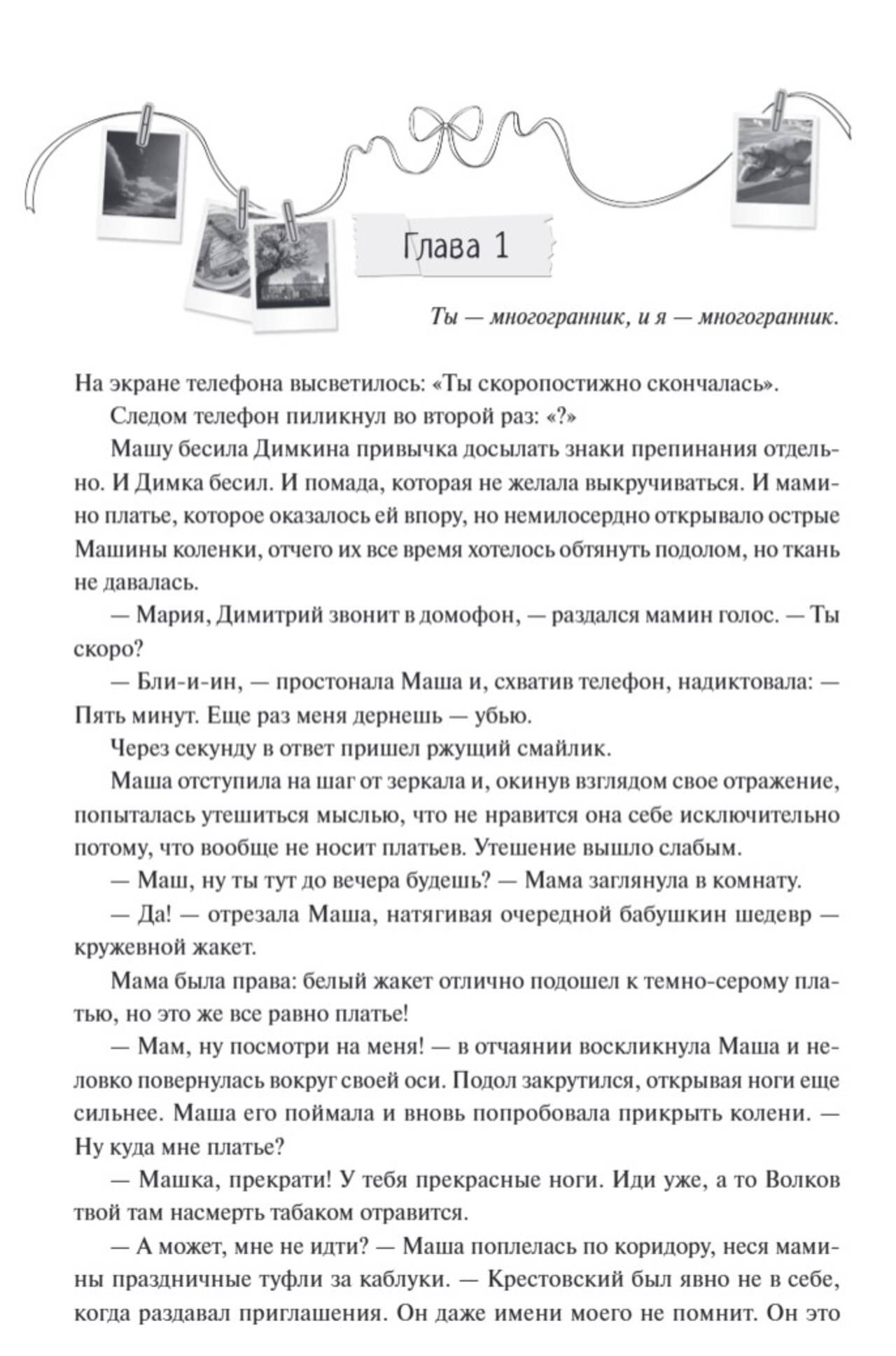 Глава 1

Ты — многогранник, и я — многогранник.

На экране телефона высветилось: «Ты скоропостижно скончалась».

Следом телефон пиликнул во второй раз: «?»

Машу бесила Димкина привычка досылать знаки препинания отдельно. И Димка бесил. И помада, которая не желала выкручиваться. И мамино платье, которое оказалось ей впору, но немилосердно открывало острые Машины коленки, отчего их все время хотелось обтянуть подолом, но ткань не давалась.

— Мария, Димитрий звонит в домофон, — раздался мамин голос. — Ты скоро?

— Бли-и-ин, — простонала Маша и, схватив телефон, надиктовала: — Пять минут. Еще раз меня дернешь — убью.

Через секунду в ответ пришел ржущий смайлик.

Маша отступила на шаг от зеркала и, окинув взглядом свое отражение, попыталась утешиться мыслью, что не нравится она себе исключительно потому, что вообще не носит платьев. Утешение вышло слабым.

— Маш, ну ты тут до вечера будешь? — Мама заглянула в комнату.

— Да! — отрезала Маша, натягивая очередной бабушкин шедевр — кружевной жакет.

Мама была права: белый жакет отлично подошел к темно-серому платью, но это же все равно платье!

— Мам, ну посмотри на меня! — в отчаянии воскликнула Маша и неловко повернулась вокруг своей оси. Подол закрутился, открывая ноги еще сильнее. Маша его поймала и вновь попробовала прикрыть колени. — Ну куда мне платье?

— Машка, прекрати! У тебя прекрасные ноги. Иди уже, а то Волков твой там насмерть табаком отравится.

— А может, мне не идти? — Маша поплелась по коридору, неся мамины праздничные туфли за каблуки. — Крестовский был явно не в себе, когда раздавал приглашения. Он даже имени моего не помнит. Он это